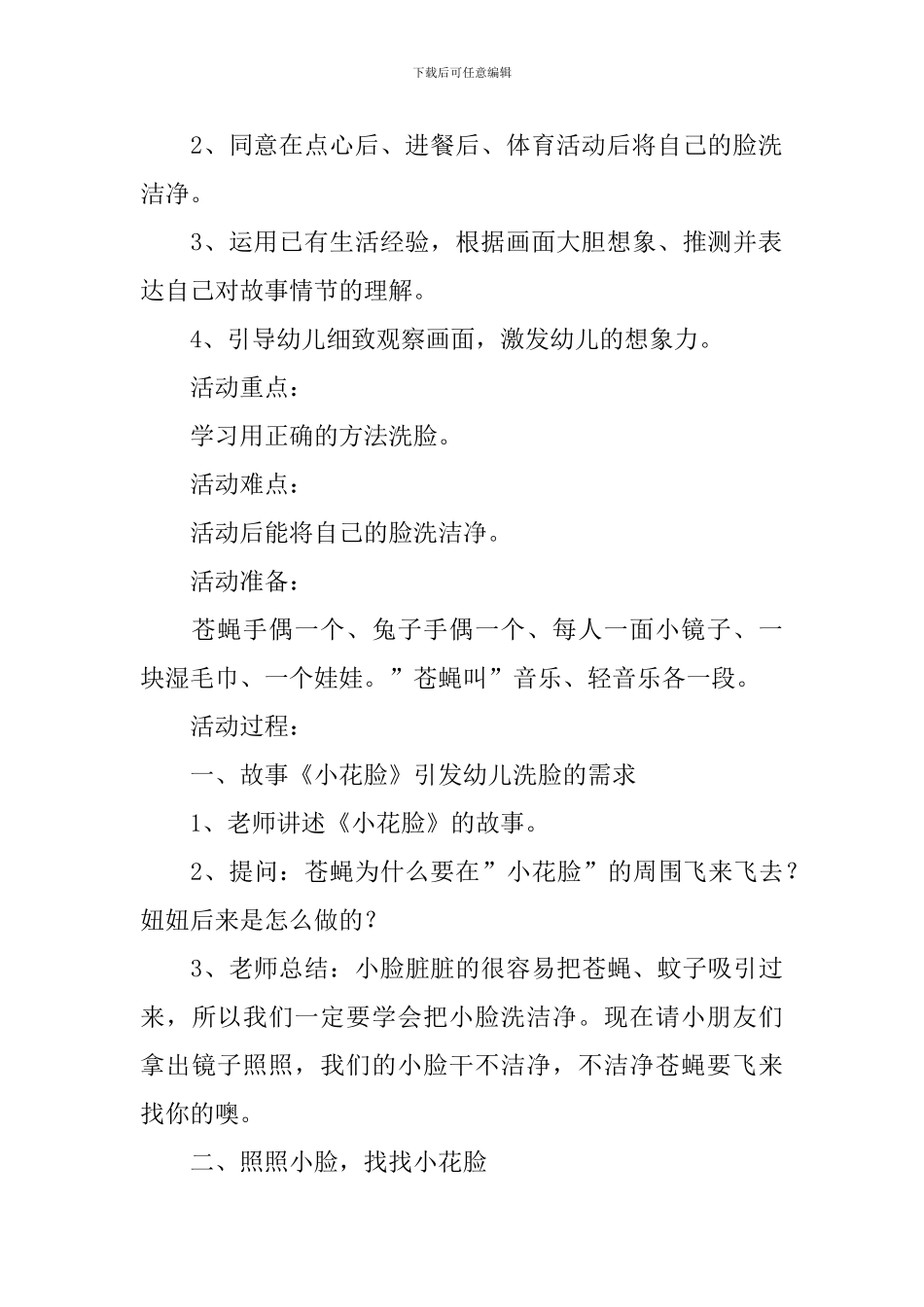 下载后可任意编辑

2、同意在点心后、进餐后、体育活动后将自己的脸洗洁净。

3、运用已有生活经验，根据画面大胆想象、推测并表达自己对故事情节的理解。

4、引导幼儿细致观察画面，激发幼儿的想象力。

活动重点：

学习用正确的方法洗脸。

活动难点：

活动后能将自己的脸洗洁净。

活动准备：

苍蝇手偶一个、兔子手偶一个、每人一面小镜子、一块湿毛巾、一个娃娃。”苍蝇叫”音乐、轻音乐各一段。

活动过程：

一、故事《小花脸》引发幼儿洗脸的需求

1、老师讲述《小花脸》的故事。

2、提问：苍蝇为什么要在”小花脸”的周围飞来飞去？妞妞后来是怎么做的？

3、老师总结：小脸脏脏的很容易把苍蝇、蚊子吸引过来，所以我们一定要学会把小脸洗洁净。现在请小朋友们拿出镜子照照，我们的小脸干不洁净，不洁净苍蝇要飞来找你的噢。

二、照照小脸，找找小花脸